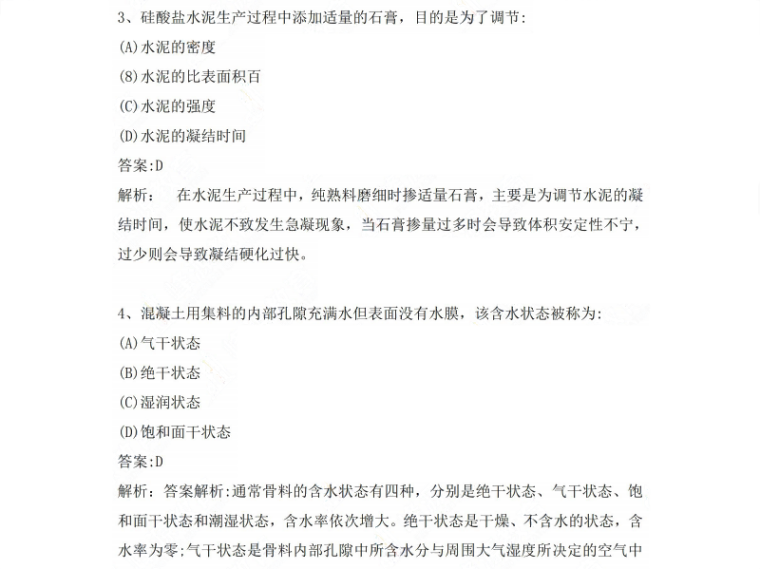 3、硅酸盐水泥生产过程中添加适量的石膏，目的是为了调节:

(A)水泥的密度

(8)水泥的比表面积百

(C)水泥的强度

(D)水泥的凝结时间

答案:D

解析： 在水泥生产过程中，纯熟料磨细时掺适量石膏，主要是为调节水泥的凝结时间，使水泥不致发生急凝现象，当石膏掺量过多时会导致体积安定性不宁，过少则会导致凝结硬化过快。

4、混凝土用集料的内部孔隙充满水但表面没有水膜，该含水状态被称为:

(A)气干状态

(B)绝干状态

(C)湿润状态

(D)饱和面干状态

答案:D

解析：答案解析:通常骨料的含水状态有四种，分别是绝干状态、气干状态、饱和面干状态和潮湿状态，含水率依次增大。绝干状态是干燥、不含水的状态，含水率为零;气干状态是骨料内部孔隙中所含水分与周围大气湿度所决定的空气中